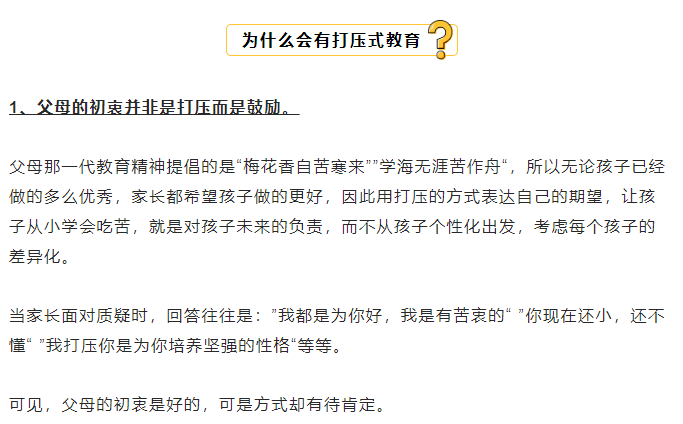 为什么会有打压式教育

1、父母的初衷并非是打压而是鼓励。

父母那一代教育精神提倡的是“梅花香自苦寒来””学海无涯苦作舟“，所以无论孩子已经做的多么优秀，家长都希望孩子做的更好，因此用打压的方式表达自己的期望，让孩子从小学会吃苦，就是对孩子未来的负责，而不从孩子个性化出发，考虑每个孩子的差异化。

当家长面对质疑时，回答往往是：”我都是为你好，我是有苦衷的“ ”你现在还小，还不懂“ ”我打压你是为你培养坚强的性格“等等。

可见，父母的初衷是好的，可是方式却有待肯定。